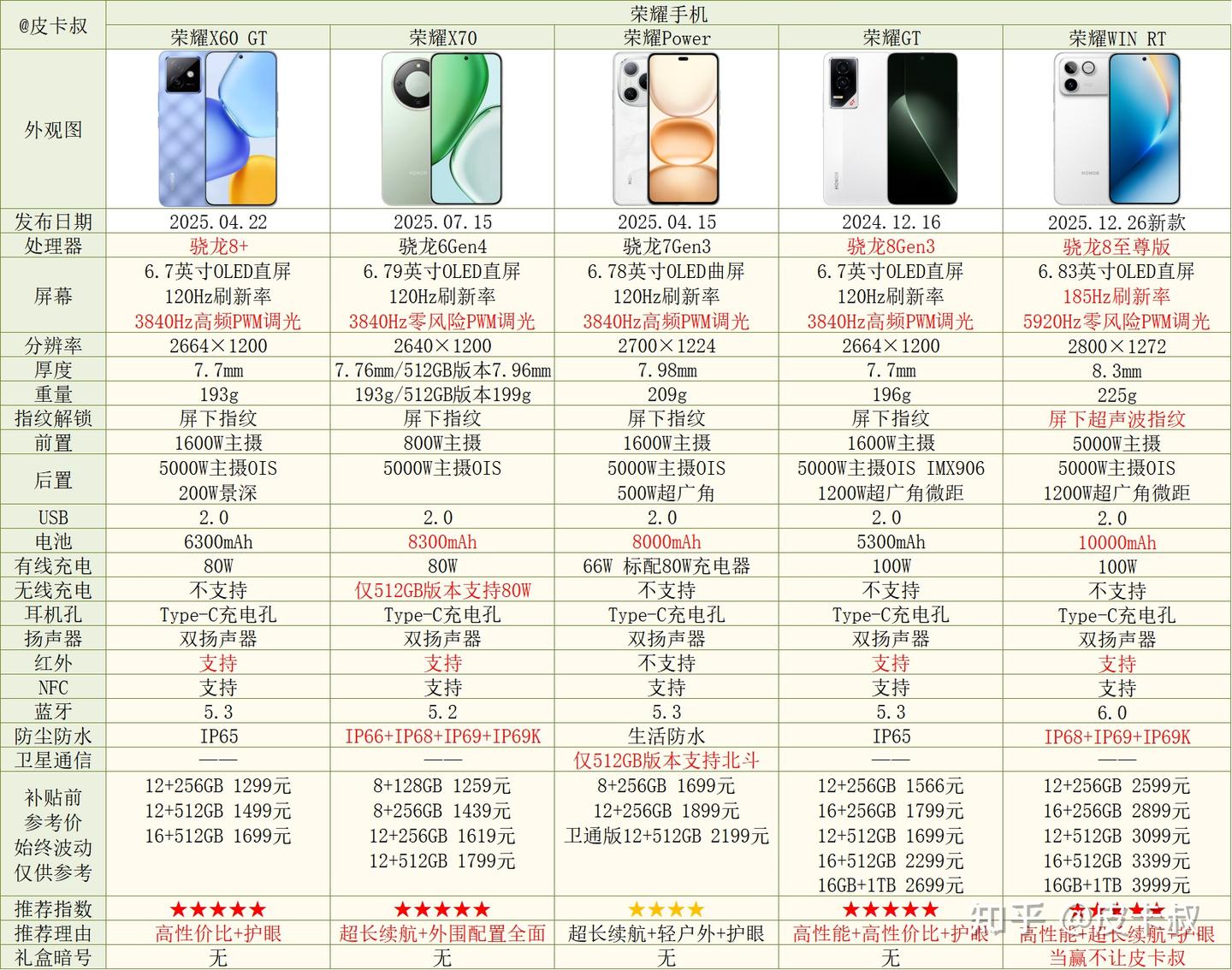 | @皮卡叔 | 荣耀手机 | | | | |
|---|---|---|---|---|---|
| | 荣耀X60 GT | 荣耀X70 | 荣耀Power | 荣耀GT | 荣耀WIN RT |
| 外观图 | | | | | |
| 发布日期 | 2025.04.22 | 2025.07.15 | 2025.04.15 | 2024.12.16 | 2025.12.26新款 |
| 处理器 | 骁龙8+ | 骁龙6Gen4 | 骁龙7Gen3 | 骁龙8Gen3 | 骁龙8至尊版 |
| 屏幕 | 6.7英寸OLED直屏 120Hz刷新率 3840Hz高频PWM调光 | 6.79英寸OLED直屏 120Hz刷新率 3840Hz零风险PWM调光 | 6.78英寸OLED曲屏 120Hz刷新率 3840Hz高频PWM调光 | 6.7英寸OLED直屏 120Hz刷新率 3840Hz高频PWM调光 | 6.83英寸OLED直屏 185Hz刷新率 5920Hz零风险PWM调光 |
| 分辨率 | 2664×1200 | 2640×1200 | 2700×1224 | 2664×1200 | 2800×1272 |
| 厚度 | 7.7mm | 7.76mm/512GB版本7.96mm | 7.98mm | 7.7mm | 8.3mm |
| 重量 | 193g | 193g/512GB版本199g | 209g | 196g | 225g |
| 指纹解锁 | 屏下指纹 | 屏下指纹 | 屏下指纹 | 屏下指纹 | 屏下超声波指纹 |
| 前置 | 1600W主摄 | 800W主摄 | 1600W主摄 | 1600W主摄 | 5000W主摄 |
| 后置 | 5000W主摄OIS 200W景深 | 5000W主摄OIS | 5000W主摄OIS 500W超广角 | 5000W主摄OIS IMX906 1200W超广角微距 | 5000W主摄OIS 1200W超广角微距 |
| USB | 2.0 | 2.0 | 2.0 | 2.0 | 2.0 |
| 电池 | 6300mAh | 8300mAh | 8000mAh | 5300mAh | 10000mAh |
| 有线充电 | 80W | 80W | 66W 标配80W充电器 | 100W | 100W |
| 无线充电 | 不支持 | 仅512GB版本支持80W | 不支持 | 不支持 | 不支持 |
| 耳机孔 | Type-C充电孔 | Type-C充电孔 | Type-C充电孔 | Type-C充电孔 | Type-C充电孔 |
| 扬声器 | 双扬声器 | 双扬声器 | 双扬声器 | 双扬声器 | 双扬声器 |
| 红外 | 支持 | 支持 | 不支持 | 支持 | 支持 |
| NFC | 支持 | 支持 | 支持 | 支持 | 支持 |
| 蓝牙 | 5.3 | 5.2 | 5.3 | 5.3 | 6.0 |
| 防尘防水 | IP65 | IP66+IP68+IP69+IP69K | 生活防水 | IP65 | IP68+IP69+IP69K |
| 卫星通信 | —— | —— | 仅512GB版本支持北斗 | —— | —— |
| 补贴前 参考价 始终波动 仅供参考 | 12+256GB 1299元 12+512GB 1499元 16+512GB 1699元 | 8+128GB 1259元 8+256GB 1439元 12+256GB 1619元 12+512GB 1799元 | 8+256GB 1699元 12+256GB 1899元 卫通版12+512GB 2199元 | 12+256GB 1566元 16+256GB 1799元 12+512GB 1699元 16+512GB 2299元 16GB+1TB 2699元 | 12+256GB 2599元 16+256GB 2899元 12+512GB 3099元 16+512GB 3399元 16GB+1TB 3999元 |
| 推荐指数 | ★★★★★ | ★★★★★ | ★★★★ | ★★★★★ | ★★★★★ |
| 推荐理由 | 高性价比+护眼 | 超长续航+外围配置全面 | 超长续航+轻户外+护眼 | 高性能+高性价比+护眼 | 高性能+超长续航+护眼 |
| 礼盒暗号 | 无 | 无 | 无 | 无 | 当赢不让皮卡叔 |

知乎 @皮卡叔